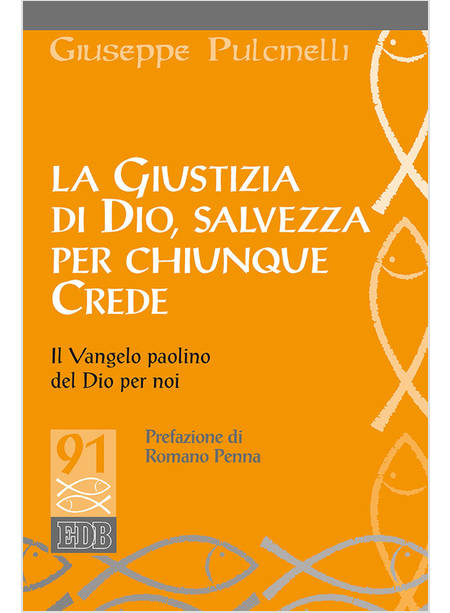 Giuseppe Pulcinelli

LA GIUSTIZIA DI DIO, SALVEZZA PER CHIUNQUE CREDE

Il Vangelo paolino del Dio per noi

91

Prefazione di Romano Penna

EDB